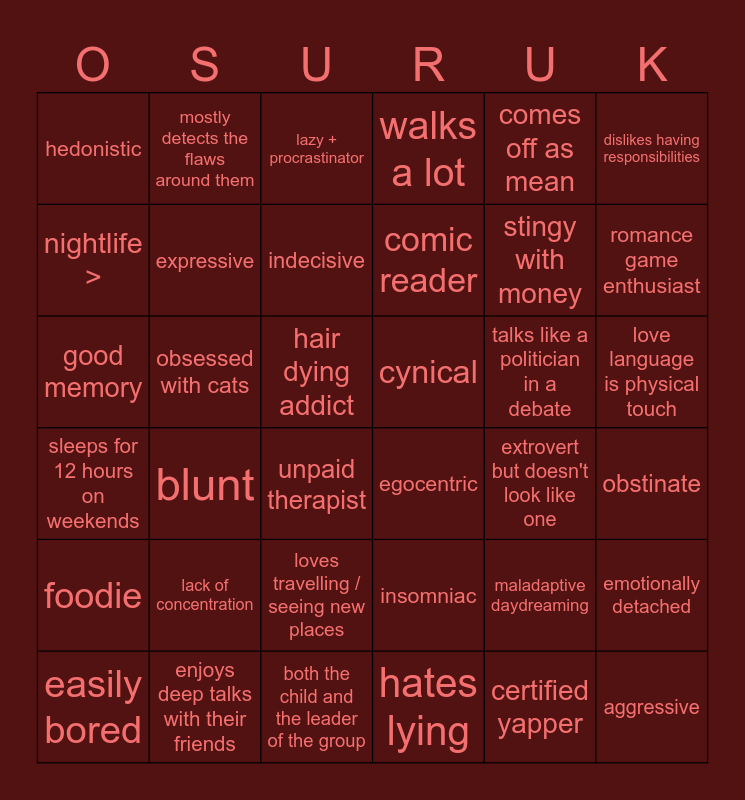 | O | S | U | R | U | K |
|---|---|---|---|---|---|
| hedonistic | mostly detects the flaws around them | lazy + procrastinator | walks a lot | comes off as mean | dislikes having responsibilities |
| nightlife > | expressive | indecisive | comic reader | stingy with money | romance game enthusiast |
| good memory | obsessed with cats | hair dying addict | cynical | talks like a politician in a debate | love language is physical touch |
| sleeps for 12 hours on weekends | blunt | unpaid therapist | egocentric | extrovert but doesn't look like one | obstinate |
| foodie | lack of concentration | loves travelling / seeing new places | insomniac | maladaptive daydreaming | emotionally detached |
| easily bored | enjoys deep talks with their friends | both the child and the leader of the group | hates lying | certified yapper | aggressive |